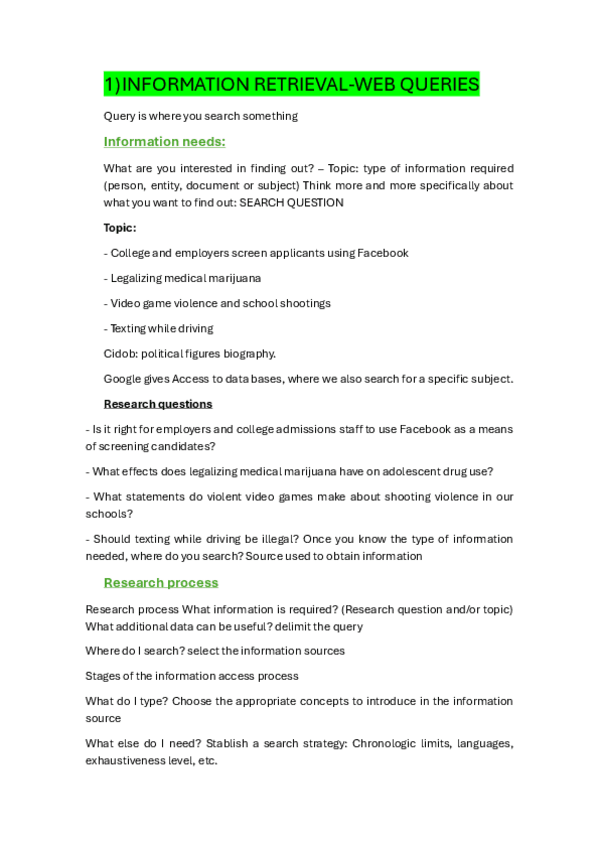 1)INFORMATION RETRIEVAL-WEB QUERIES

Query is where you search something

Information needs:

What are you interested in finding out? – Topic: type of information required (person, entity, document or subject) Think more and more specifically about what you want to find out: SEARCH QUESTION

Topic:

- College and employers screen applicants using Facebook

- Legalizing medical marijuana

- Video game violence and school shootings

- Texting while driving

Cidob: political figures biography.

Google gives Access to data bases, where we also search for a specific subject.

Research questions

- Is it right for employers and college admissions staff to use Facebook as a means of screening candidates?

- What effects does legalizing medical marijuana have on adolescent drug use?

- What statements do violent video games make about shooting violence in our schools?

- Should texting while driving be illegal? Once you know the type of information needed, where do you search? Source used to obtain information

Research process

Research process What information is required? (Research question and/or topic) What additional data can be useful? delimit the query

Where do I search? select the information sources

Stages of the information access process

What do I type? Choose the appropriate concepts to introduce in the information source

What else do I need? Stablish a search strategy: Chronologic limits, languages, exhaustiveness level, etc.